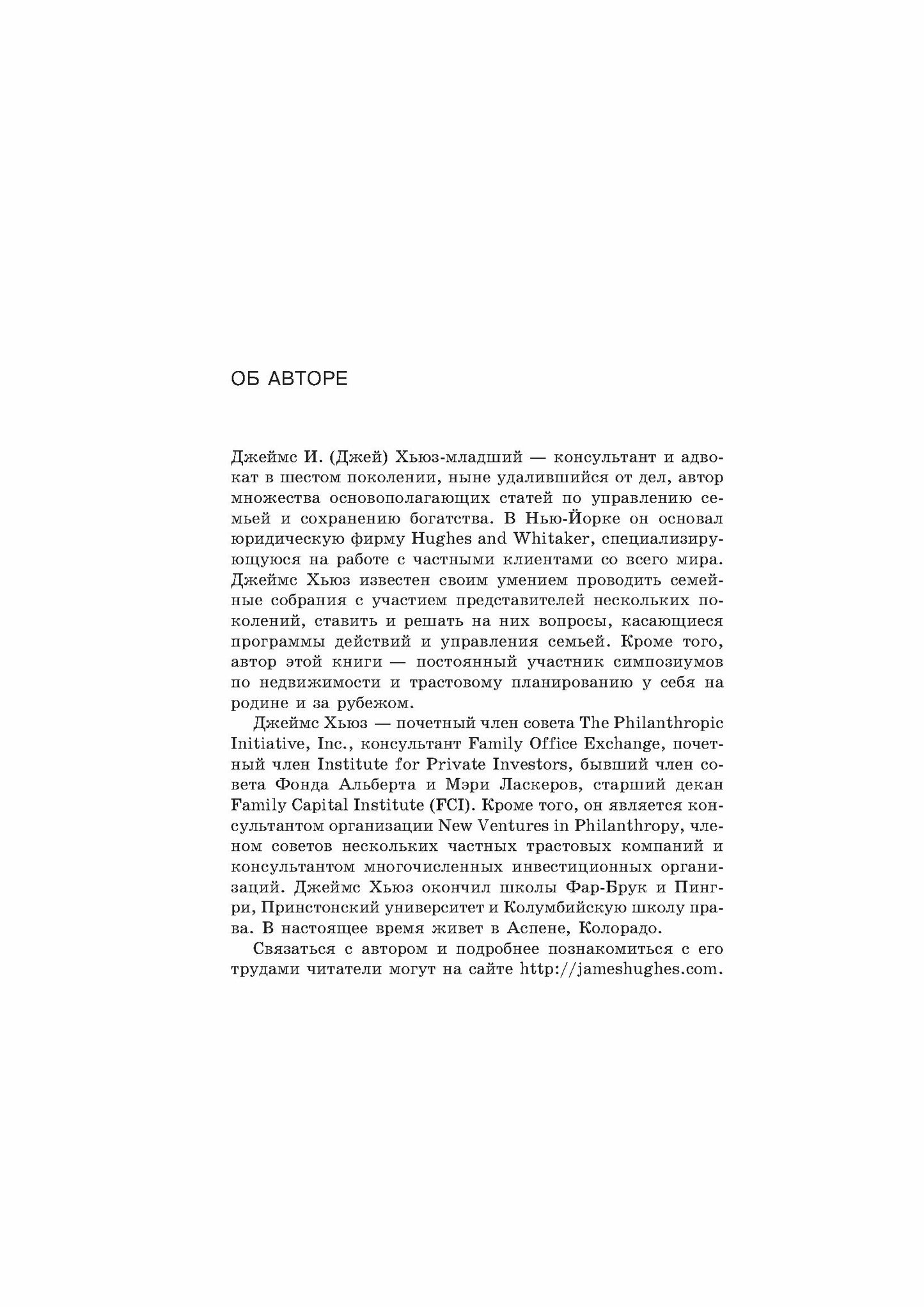 ОБ АВТОРЕ

Джеймс И. (Джей) Хьюз-младший — консультант и адвокат в шестом поколении, ныне удалившийся от дел, автор множества основополагающих статей по управлению семьей и сохранению богатства. В Нью-Йорке он основал юридическую фирму Hughes and Whitaker, специализирующуюся на работе с частными клиентами со всего мира. Джеймс Хьюз известен своим умением проводить семейные собрания с участием представителей нескольких поколений, ставить и решать на них вопросы, касающиеся программы действий и управления семьей. Кроме того, автор этой книги — постоянный участник симпозиумов по недвижимости и трастовому планированию у себя на родине и за рубежом.

Джеймс Хьюз — почетный член совета The Philanthropic Initiative, Inc., консультант Family Office Exchange, почетный член Institute for Private Investors, бывший член совета Фонда Альберта и Мэри Ласкеров, старший декан Family Capital Institute (FCI). Кроме того, он является консультантом организации New Ventures in Philanthropy, членом советов нескольких частных трастовых компаний и консультантом многочисленных инвестиционных организаций. Джеймс Хьюз окончил школы Фар-Брук и Пингри, Принстонский университет и Колумбийскую школу права. В настоящее время живет в Аспене, Колорадо.

Связаться с автором и подробнее познакомиться с его трудами читатели могут на сайте http://jameshughes.com.